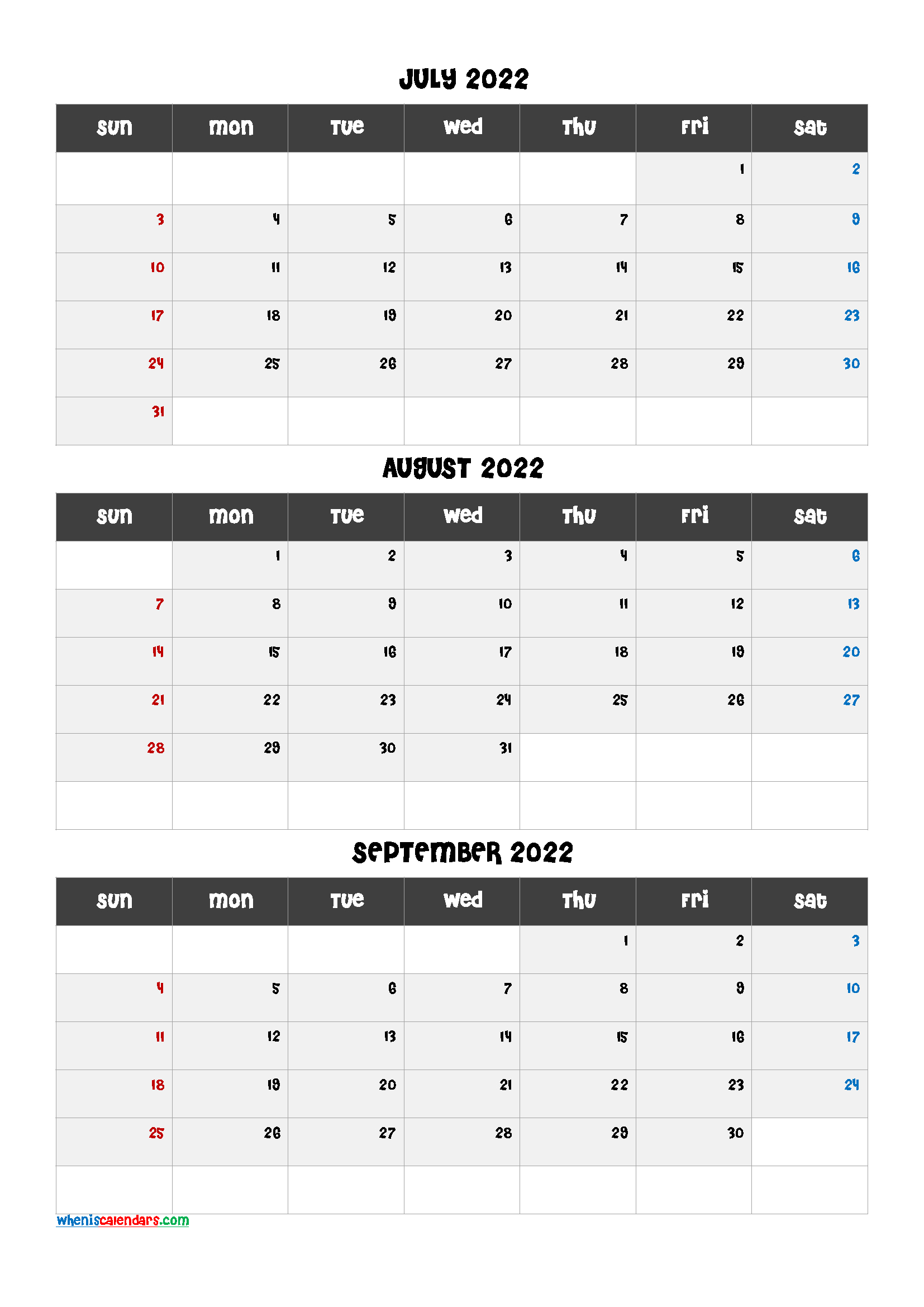 JULY 2022

| SUN | MON | TUE | WED | THU | FRI | SAT |
|---|---|---|---|---|---|---|
| | | | | | 1 | 2 |
| 3 | 4 | 5 | 6 | 7 | 8 | 9 |
| 10 | 11 | 12 | 13 | 14 | 15 | 16 |
| 17 | 18 | 19 | 20 | 21 | 22 | 23 |
| 24 | 25 | 26 | 27 | 28 | 29 | 30 |
| 31 | | | | | | |

AUGUST 2022

| SUN | MON | TUE | WED | THU | FRI | SAT |
|---|---|---|---|---|---|---|
| | 1 | 2 | 3 | 4 | 5 | 6 |
| 7 | 8 | 9 | 10 | 11 | 12 | 13 |
| 14 | 15 | 16 | 17 | 18 | 19 | 20 |
| 21 | 22 | 23 | 24 | 25 | 26 | 27 |
| 28 | 29 | 30 | 31 | | | |
| | | | | | | |

SEPTEMBER 2022

| SUN | MON | TUE | WED | THU | FRI | SAT |
|---|---|---|---|---|---|---|
| | | | | 1 | 2 | 3 |
| 4 | 5 | 6 | 7 | 8 | 9 | 10 |
| 11 | 12 | 13 | 14 | 15 | 16 | 17 |
| 18 | 19 | 20 | 21 | 22 | 23 | 24 |
| 25 | 26 | 27 | 28 | 29 | 30 | |
| | | | | | | |

wheniscalendars.com